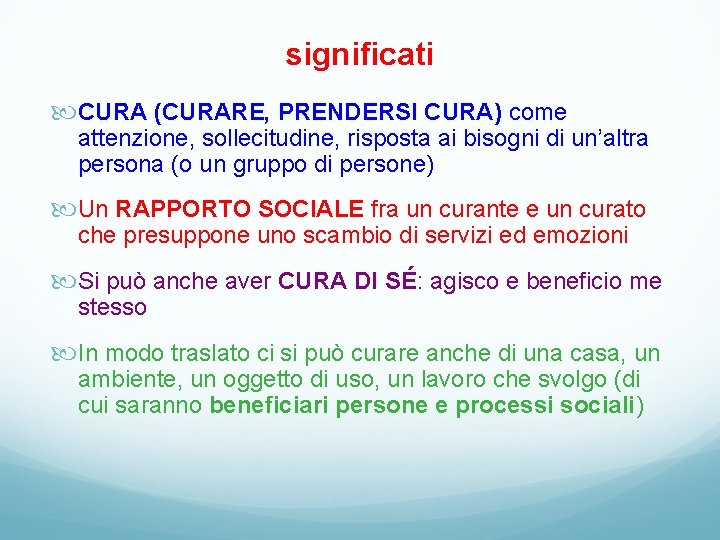 significati

CURA (CURARE, PRENDERSI CURA) come attenzione, sollecitudine, risposta ai bisogni di un'altra persona (o un gruppo di persone)

Un RAPPORTO SOCIALE fra un curante e un curato che presuppone uno scambio di servizi ed emozioni

Si può anche aver CURA DI SÉ: agisco e beneficio me stesso

In modo traslato ci si può curare anche di una casa, un ambiente, un oggetto di uso, un lavoro che svolgo (di cui saranno beneficiari persone e processi sociali)